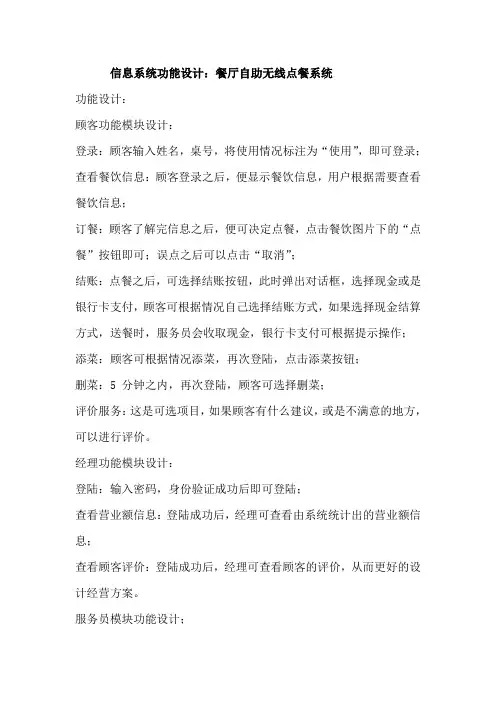 信息系统功能设计：餐厅自助无线点餐系统

功能设计：

顾客功能模块设计：

登录：顾客输入姓名，桌号，将使用情况标注为“使用”，即可登录；

查看餐饮信息：顾客登录之后，便显示餐饮信息，用户根据需要查看餐饮信息；

订餐：顾客了解完信息之后，便可决定点餐，点击餐饮图片下的“点餐”按钮即可；误点之后可以点击“取消”；

结账：点餐之后，可选择结账按钮，此时弹出对话框，选择现金或是银行卡支付，顾客可根据情况自己选择结账方式，如果选择现金结算方式，送餐时，服务员会收取现金，银行卡支付可根据提示操作；

添菜：顾客可根据情况添菜，再次登陆，点击添菜按钮；

删菜：5 分钟之内，再次登陆，顾客可选择删菜；

评价服务：这是可选项目，如果顾客有什么建议，或是不满意的地方，可以进行评价。

经理功能模块设计：

登陆：输入密码，身份验证成功后即可登陆；

查看营业额信息：登陆成功后，经理可查看由系统统计出的营业额信息；

查看顾客评价：登陆成功后，经理可查看顾客的评价，从而更好的设计经营方案。

服务员模块功能设计：